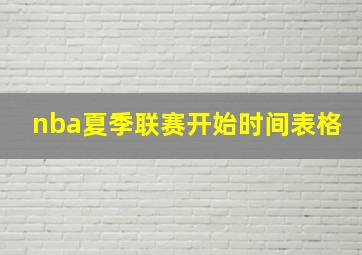 nba夏季联赛开始时间表格